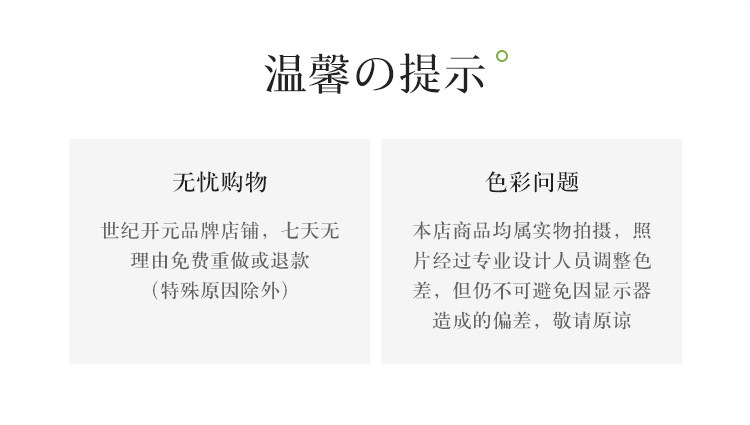 温馨の提示

无忧购物

世纪开元品牌店铺，七天无理由免费重做或退款（特殊原因除外）

色彩问题

本店商品均属实物拍摄，照片经过专业设计人员调整色差，但仍不可避免因显示器造成的偏差，敬请原谅